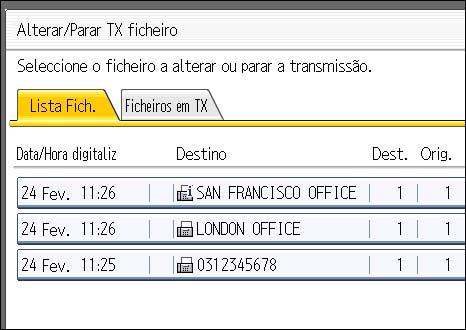 Alterar/Parar TX ficheiro

Seleccione o ficheiro a alterar ou parar a transmissão.

Lista Fich.

Ficheiros em TX

| Data/Hora digitaliz | Destino | Dest. | Orig. |
|---|---|---|---|
| 24 Fev. 11:26 | SAN FRANCISCO OFFICE | 1 | 1 |
| 24 Fev. 11:26 | LONDON OFFICE | 1 | 1 |
| 24 Fev. 11:25 | 0312345678 | 1 | 1 |